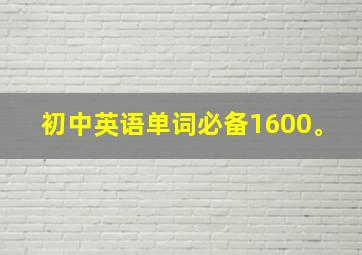 初中英语单词必备1600。